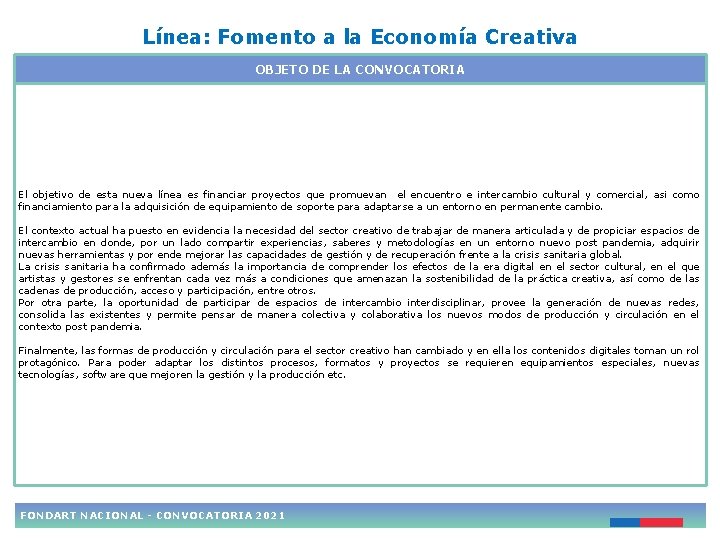 Línea: Fomento a la Economía Creativa

OBJETO DE LA CONVOCATORIA

El objetivo de esta nueva línea es financiar proyectos que promuevan el encuentro e intercambio cultural y comercial, asi como financiamiento para la adquisición de equipamiento de soporte para adaptarse a un entorno en permanente cambio.

El contexto actual ha puesto en evidencia la necesidad del sector creativo de trabajar de manera articulada y de propiciar espacios de intercambio en donde, por un lado compartir experiencias, saberes y metodologías en un entorno nuevo post pandemia, adquirir nuevas herramientas y por ende mejorar las capacidades de gestión y de recuperación frente a la crisis sanitaria global.
La crisis sanitaria ha confirmado además la importancia de comprender los efectos de la era digital en el sector cultural, en el que artistas y gestores se enfrentan cada vez más a condiciones que amenazan la sostenibilidad de la práctica creativa, así como de las cadenas de producción, acceso y participación, entre otros.
Por otra parte, la oportunidad de participar de espacios de intercambio interdisciplinar, provee la generación de nuevas redes, consolida las existentes y permite pensar de manera colectiva y colaborativa los nuevos modos de producción y circulación en el contexto post pandemia.

Finalmente, las formas de producción y circulación para el sector creativo han cambiado y en ella los contenidos digitales toman un rol protagónico. Para poder adaptar los distintos procesos, formatos y proyectos se requieren equipamientos especiales, nuevas tecnologías, softw are que mejoren la gestión y la producción etc.

FONDART NACIONAL - CONVOCATORIA 2021